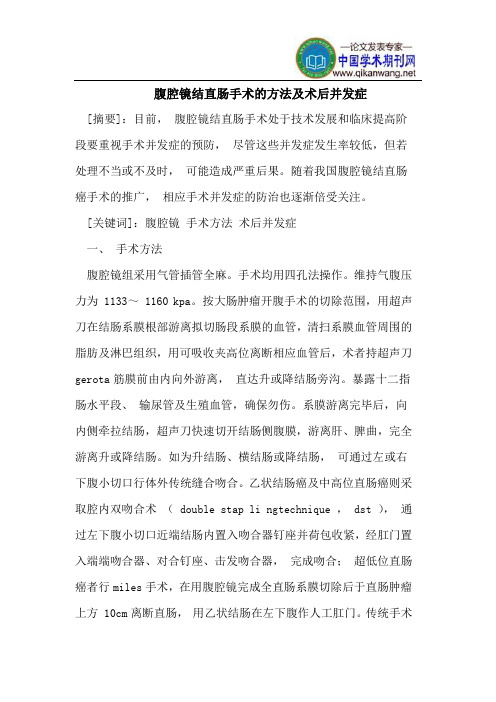 —论文发表专家—
中国学术期刊网
www.qikanwang.net

腹腔镜结直肠手术的方法及术后并发症

[摘要]：目前， 腹腔镜结直肠手术处于技术发展和临床提高阶段要重视手术并发症的预防， 尽管这些并发症发生率较低，但若处理不当或不及时， 可能造成严重后果。随着我国腹腔镜结直肠癌手术的推广， 相应手术并发症的防治也逐渐倍受关注。

[关键词]：腹腔镜 手术方法 术后并发症

一、 手术方法

腹腔镜组采用气管插管全麻。手术均用四孔法操作。维持气腹压力为 1133～ 1160 kpa。按大肠肿瘤开腹手术的切除范围，用超声刀在结肠系膜根部游离拟切肠段系膜的血管，清扫系膜血管周围的脂肪及淋巴组织，用可吸收夹高位离断相应血管后，术者持超声刀 gerota 筋膜前由内向外游离， 直达升或降结肠旁沟。暴露十二指肠水平段、 输尿管及生殖血管，确保勿伤。系膜游离完毕后，向内侧牵拉结肠，超声刀快速切开结肠侧腹膜，游离肝、脾曲，完全游离升或降结肠。如为升结肠、横结肠或降结肠， 可通过左或右下腹小切口行体外传统缝合吻合。乙状结肠癌及中高位直肠癌则采取腔内双吻合术 （ double stap li ngtechnique ， dst ）， 通过左下腹小切口近端结肠内置入吻合器钉座并荷包收紧，经肛门置入端端吻合器、对合钉座、击发吻合器， 完成吻合； 超低位直肠癌者行 miles 手术，在用腹腔镜完成全直肠系膜切除后于直肠肿瘤上方 10cm 离断直肠， 用乙状结肠在左下腹作人工肛门。传统手术